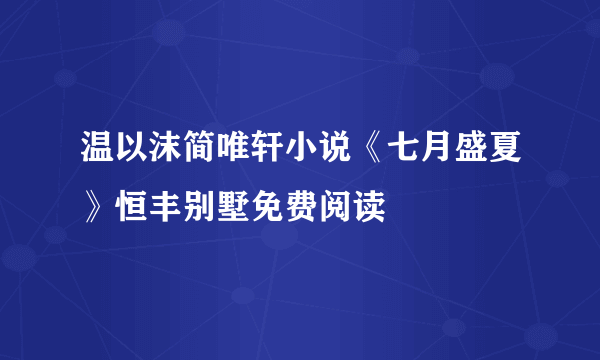 温以沫简唯轩小说《七月盛夏》恒丰别墅免费阅读